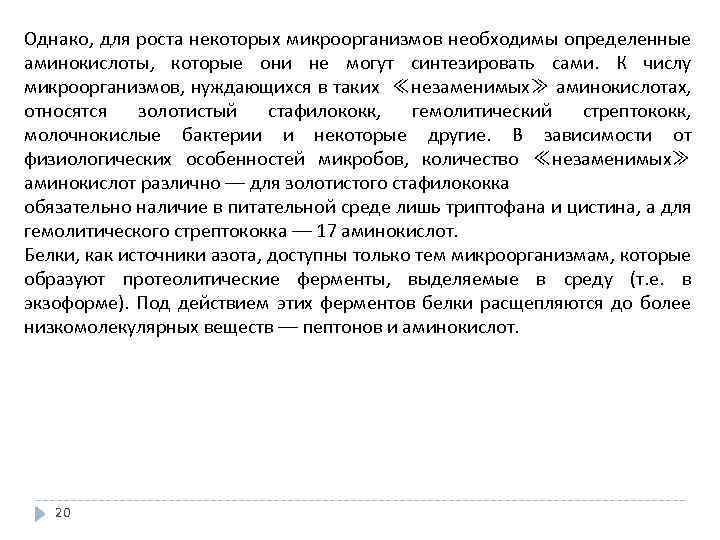 Однако, для роста некоторых микроорганизмов необходимы определенные аминокислоты, которые они не могут синтезировать сами. К числу микроорганизмов, нуждающихся в таких ≪незаменимых≫ аминокислотах, относятся золотистый стафилококк, гемолитический стрептококк, молочнокислые бактерии и некоторые другие. В зависимости от физиологических особенностей микробов, количество ≪незаменимых≫ аминокислот различно — для золотистого стафилококка
обязательно наличие в питательной среде лишь триптофана и цистина, а для гемолитического стрептококка — 17 аминокислот.
Белки, как источники азота, доступны только тем микроорганизмам, которые образуют протеолитические ферменты, выделяемые в среду (т.е. в экзоформе). Под действием этих ферментов белки расщепляются до более низкомолекулярных веществ — пептонов и аминокислот.

20